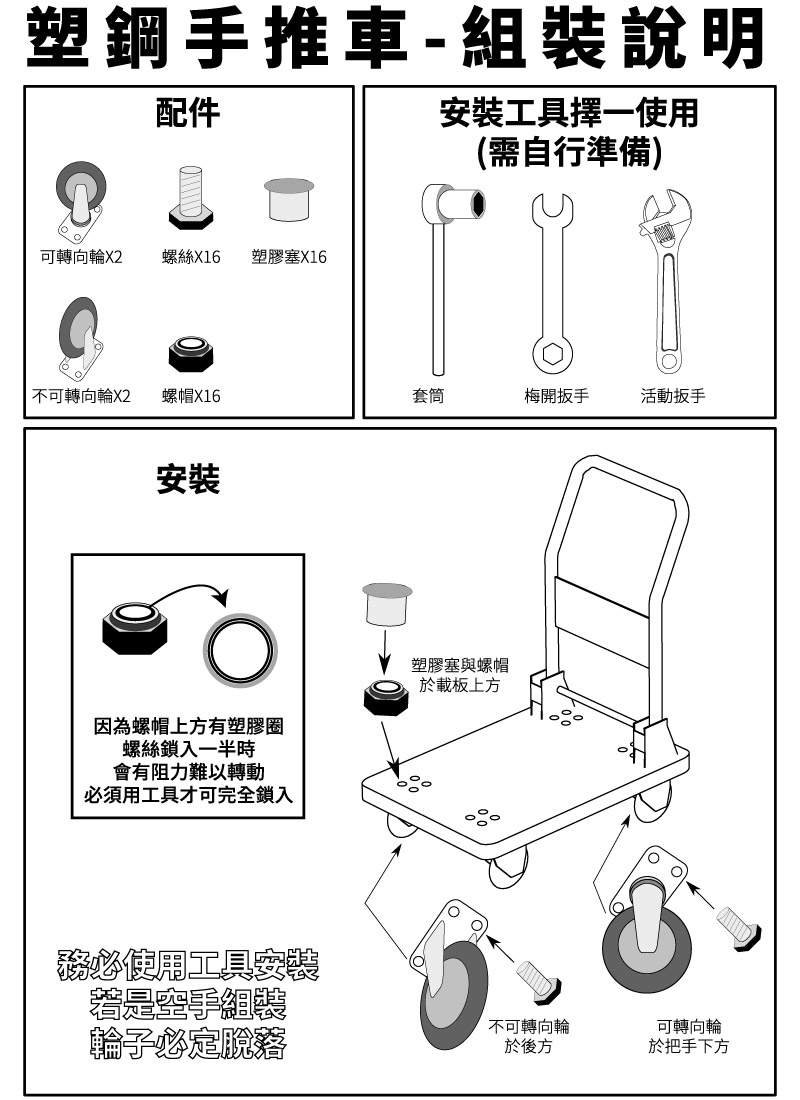 塑鋼手推車-組裝說明

配件

可轉向輪X2
螺絲X16
塑膠塞X16
不可轉向輪X2
螺帽X16

安裝工具擇一使用
(需自行準備)

套筒
梅開扳手
活動扳手

安裝

因為螺帽上方有塑膠圈
螺絲鎖入一半時
會有阻力難以轉動
必須用工具才可完全鎖入

塑膠塞與螺帽
於載板上方

務必使用工具安裝
若是空手組裝
輪子必定脫落

不可轉向輪
於後方

可轉向輪
於把手下方